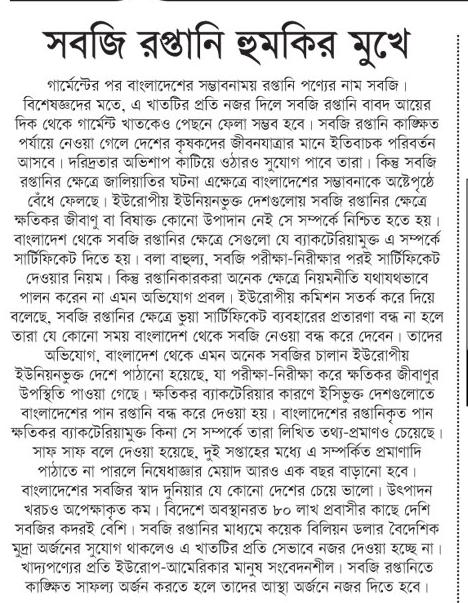 সবজি রপ্তানি হুমকির মুখে

গার্মেন্টের পর বাংলাদেশের সম্ভাবনাময় রপ্তানি পণ্যের নাম সবজি। বিশেষজ্ঞদের মতে, এ খাতটির প্রতি নজর দিলে সবজি রপ্তানি বাবদ আয়ের দিক থেকে গার্মেন্ট খাতকেও পেছনে ফেলা সম্ভব হবে। সবজি রপ্তানি কাঙ্ক্ষিত পর্যায়ে নেওয়া গেলে দেশের কৃষকদের জীবনযাত্রার মানে ইতিবাচক পরিবর্তন আসবে। দরিদ্রতার অভিশাপ কাটিয়ে ওঠারও সুযোগ পাবে তারা। কিন্তু সবজি রপ্তানির ক্ষেত্রে জালিয়াতির ঘটনা এক্ষেত্রে বাংলাদেশের সম্ভাবনাকে অষ্টেপৃষ্ঠে বেঁধে ফেলছে। ইউরোপীয় ইউনিয়নভুক্ত দেশগুলোয় সবজি রপ্তানির ক্ষেত্রে ক্ষতিকর জীবাণু বা বিষাক্ত কোনো উপাদান নেই সে সম্পর্কে নিশ্চিত হতে হয়। বাংলাদেশ থেকে সবজি রপ্তানির ক্ষেত্রে সেগুলো যে ব্যাকটেরিয়ামুক্ত এ সম্পর্কে সার্টিফিকেট দিতে হয়। বলা বাহুল্য, সবজি পরীক্ষা-নিরীক্ষার পরই সার্টিফিকেট দেওয়ার নিয়ম। কিন্তু রপ্তানিকারকরা অনেক ক্ষেত্রে নিয়মনীতি যথাযথভাবে পালন করেন না এমন অভিযোগ প্রবল। ইউরোপীয় কমিশন সতর্ক করে দিয়ে বলেছে, সবজি রপ্তানির ক্ষেত্রে ভুয়া সার্টিফিকেট ব্যবহারের প্রতারণা বন্ধ না হলে তারা যে কোনো সময় বাংলাদেশ থেকে সবজি নেওয়া বন্ধ করে দেবেন। তাদের অভিযোগ, বাংলাদেশ থেকে এমন অনেক সবজির চালান ইউরোপীয় ইউনিয়নভুক্ত দেশে পাঠানো হয়েছে, যা পরীক্ষা-নিরীক্ষা করে ক্ষতিকর জীবাণুর উপস্থিতি পাওয়া গেছে। ক্ষতিকর ব্যাকটেরিয়ার কারণে ইসিভুক্ত দেশগুলোতে বাংলাদেশের পান রপ্তানি বন্ধ করে দেওয়া হয়। বাংলাদেশের রপ্তানিকৃত পান ক্ষতিকর ব্যাকটেরিয়ামুক্ত কিনা সে সম্পর্কে তারা লিখিত তথ্য-প্রমাণও চেয়েছে। সাফ সাফ বলে দেওয়া হয়েছে, দুই সপ্তাহের মধ্যে এ সম্পর্কিত প্রমাণাদি পাঠাতে না পারলে নিষেধাজ্ঞার মেয়াদ আরও এক বছর বাড়ানো হবে। বাংলাদেশের সবজির স্বাদ দুনিয়ার যে কোনো দেশের চেয়ে ভালো। উৎপাদন খরচও অপেক্ষাকৃত কম। বিদেশে অবস্থানরত ৮০ লাখ প্রবাসীর কাছে দেশি সবজির কদরই বেশি। সবজি রপ্তানির মাধ্যমে কয়েক বিলিয়ন ডলার বৈদেশিক মুদ্রা অর্জনের সুযোগ থাকলেও এ খাতটির প্রতি সেভাবে নজর দেওয়া হচ্ছে না। খাদ্যপণ্যের প্রতি ইউরোপ-আমেরিকার মানুষ সংবেদনশীল। সবজি রপ্তানিতে কাঙ্ক্ষিত সাফল্য অর্জন করতে হলে তাদের আস্থা অর্জনে নজর দিতে হবে।